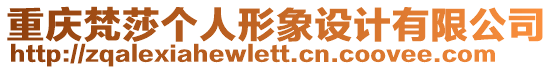 重庆梵莎个人形象设计有限公司
http://zqalexiahewlett.cn.coovee.com